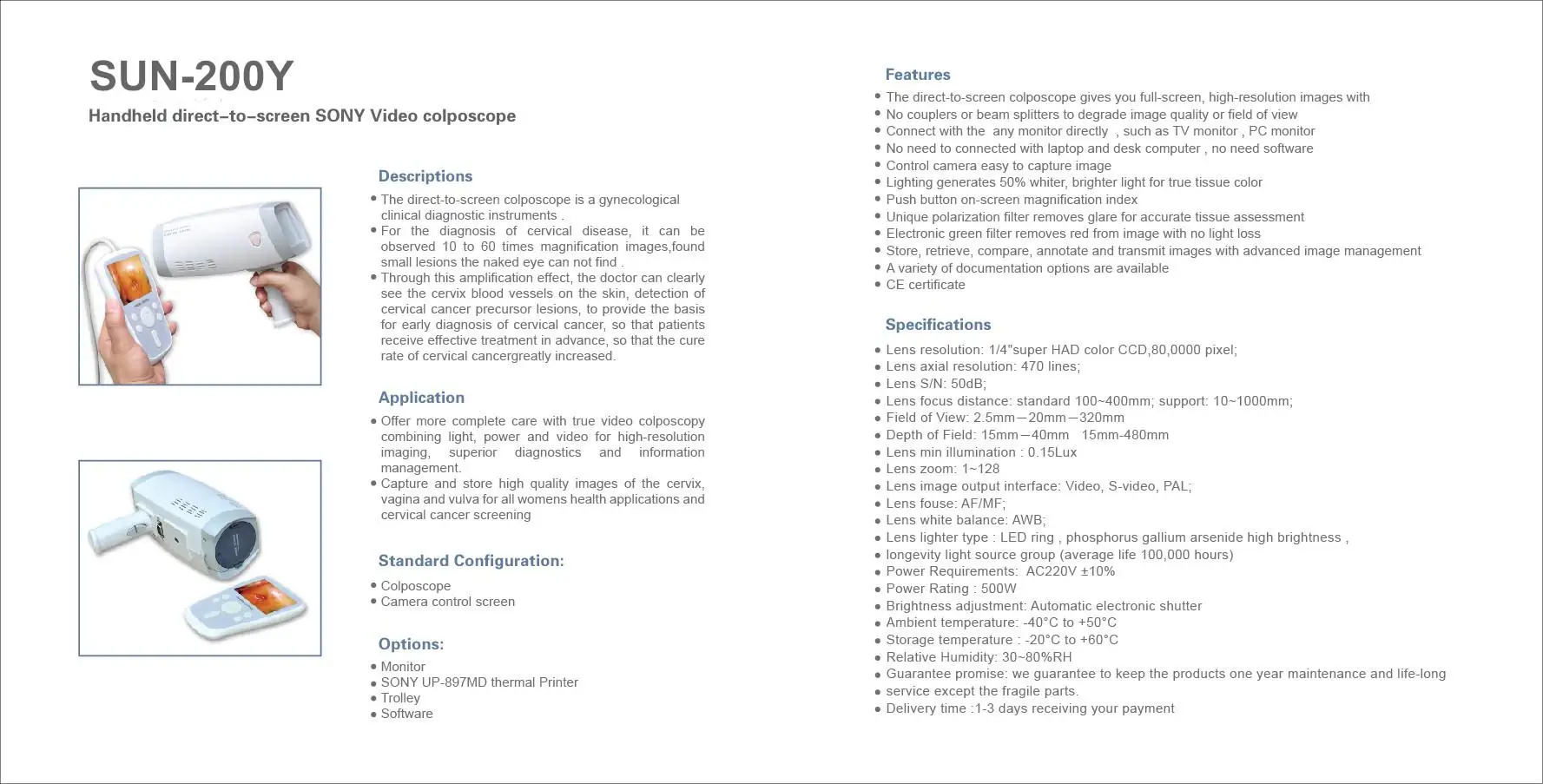 SUN-200Y

Handheld direct–to–screen SONY Video colposcope

Descriptions

• The direct-to-screen colposcope is a gynecological clinical diagnostic instruments .
• For the diagnosis of cervical disease, it can be observed 10 to 60 times magnification images,found small lesions the naked eye can not find .
• Through this amplification effect, the doctor can clearly see the cervix blood vessels on the skin, detection of cervical cancer precursor lesions, to provide the basis for early diagnosis of cervical cancer, so that patients receive effective treatment in advance, so that the cure rate of cervical cancergreatly increased.

Application

• Offer more complete care with true video colposcopy combining light, power and video for high-resolution imaging, superior diagnostics and information management.
• Capture and store high quality images of the cervix, vagina and vulva for all womens health applications and cervical cancer screening

Standard Configuration:

• Colposcope
• Camera control screen

Options:

• Monitor
• SONY UP-897MD thermal Printer
• Trolley
• Software

Features

• The direct-to-screen colposcope gives you full-screen, high-resolution images with
• No couplers or beam splitters to degrade image quality or field of view
• Connect with the any monitor directly , such as TV monitor , PC monitor
• No need to connected with laptop and desk computer , no need software
• Control camera easy to capture image
• Lighting generates 50% whiter, brighter light for true tissue color
• Push button on-screen magnification index
• Unique polarization filter removes glare for accurate tissue assessment
• Electronic green filter removes red from image with no light loss
• Store, retrieve, compare, annotate and transmit images with advanced image management
• A variety of documentation options are available
• CE certificate

Specifications

• Lens resolution: 1/4"super HAD color CCD,80,0000 pixel;
• Lens axial resolution: 470 lines;
• Lens S/N: 50dB;
• Lens focus distance: standard 100~400mm; support: 10~1000mm;
• Field of View: 2.5mm—20mm—320mm
• Depth of Field: 15mm—40mm 15mm-480mm
• Lens min illumination : 0.15Lux
• Lens zoom: 1~128
• Lens image output interface: Video, S-video, PAL;
• Lens fouse: AF/MF;
• Lens white balance: AWB;
• Lens lighter type : LED ring , phosphorus gallium arsenide high brightness ,
• longevity light source group (average life 100,000 hours)
• Power Requirements: AC220V ±10%
• Power Rating : 500W
• Brightness adjustment: Automatic electronic shutter
• Ambient temperature: -40°C to +50°C
• Storage temperature : -20°C to +60°C
• Relative Humidity: 30~80%RH
• Guarantee promise: we guarantee to keep the products one year maintenance and life-long
• service except the fragile parts.
• Delivery time :1-3 days receiving your payment